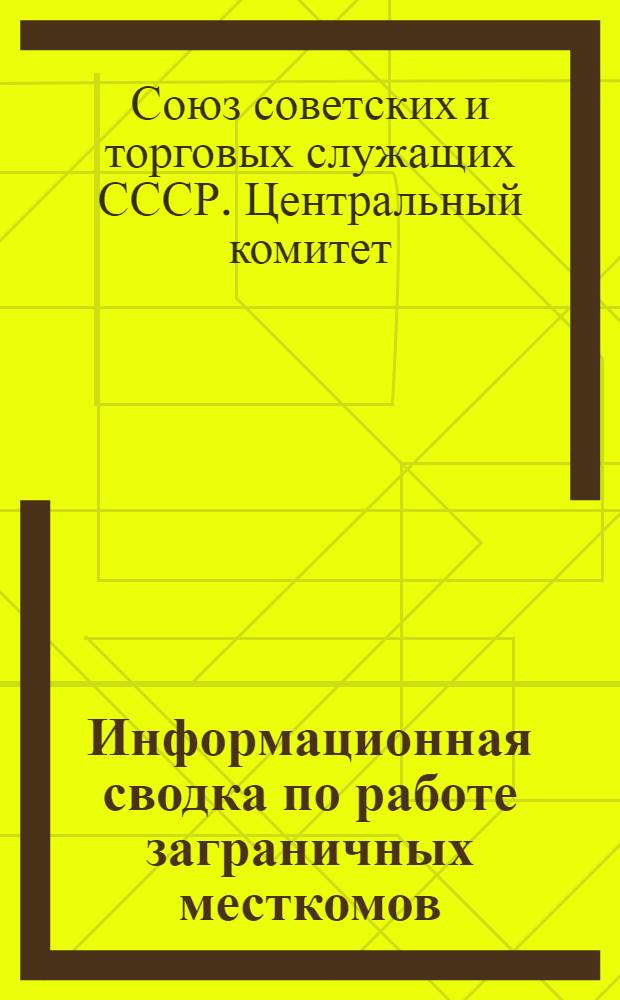 Союз советских и торговых служащих СССР. Центральный комитет

Информационная сводка по работе заграничных месткомов